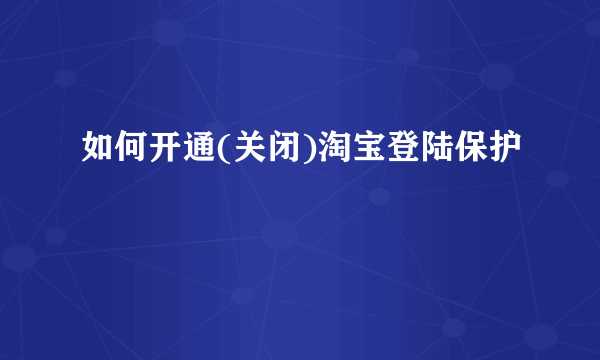 如何开通(关闭)淘宝登陆保护